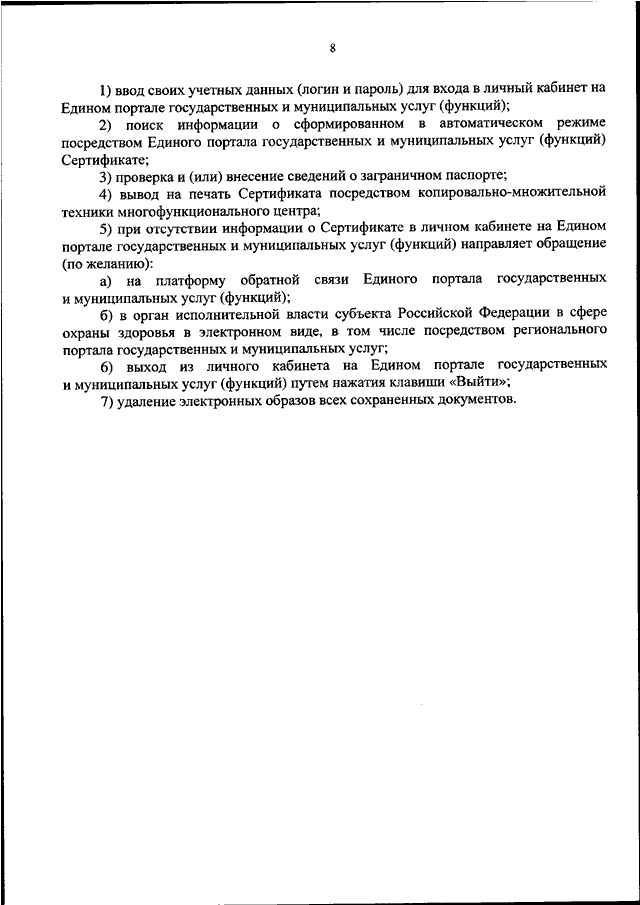 8

1) ввод своих учетных данных (логин и пароль) для входа в личный кабинет на Едином портале государственных и муниципальных услуг (функций);

2) поиск информации о сформированном в автоматическом режиме посредством Единого портала государственных и муниципальных услуг (функций) Сертификате;

3) проверка и (или) внесение сведений о заграничном паспорте;

4) вывод на печать Сертификата посредством копировально-множительной техники многофункционального центра;

5) при отсутствии информации о Сертификате в личном кабинете на Едином портале государственных и муниципальных услуг (функций) направляет обращение (по желанию):

а) на платформу обратной связи Единого портала государственных и муниципальных услуг (функций);

б) в орган исполнительной власти субъекта Российской Федерации в сфере охраны здоровья в электронном виде, в том числе посредством регионального портала государственных и муниципальных услуг;

6) выход из личного кабинета на Едином портале государственных и муниципальных услуг (функций) путем нажатия клавиши «Выйти»;

7) удаление электронных образов всех сохраненных документов.